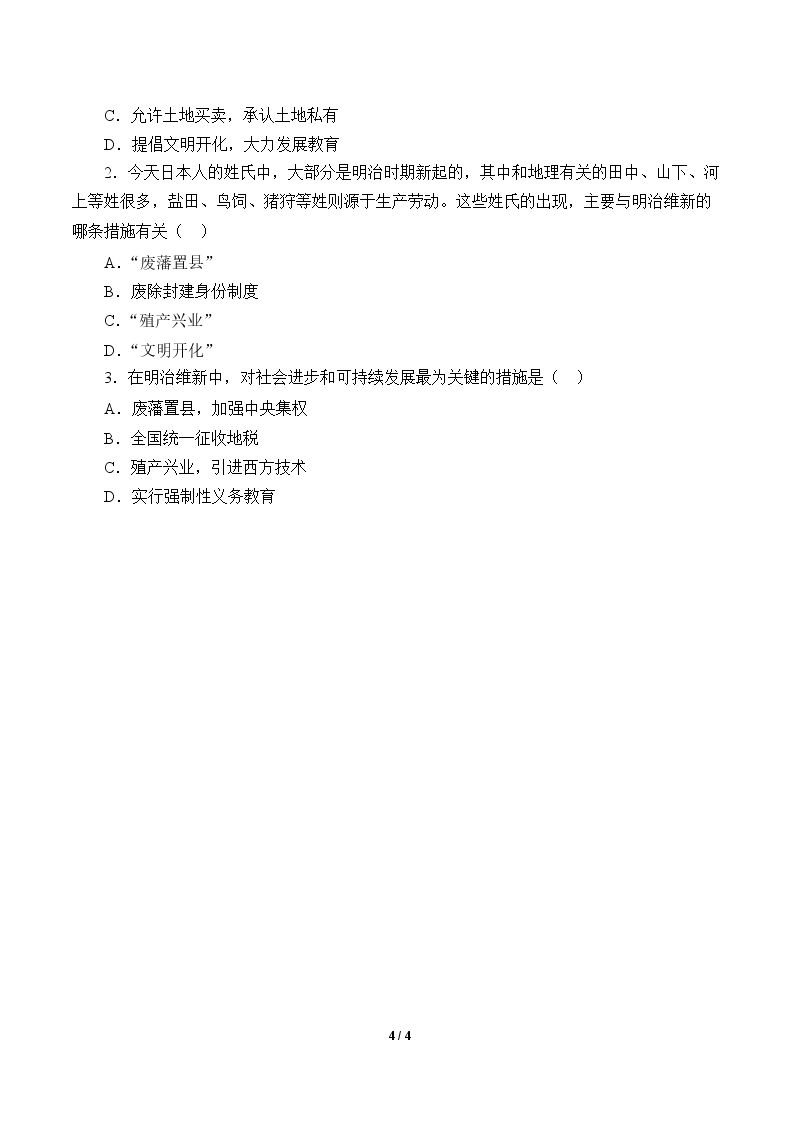 C．允许土地买卖，承认土地私有

D．提倡文明开化，大力发展教育

2．今天日本人的姓氏中，大部分是明治时期新起的，其中和地理有关的田中、山下、河上等姓很多，盐田、鸟饲、猪狩等姓则源于生产劳动。这些姓氏的出现，主要与明治维新的哪条措施有关（ ）

A．“废藩置县”

B．废除封建身份制度

C．“殖产兴业”

D．“文明开化”

3．在明治维新中，对社会进步和可持续发展最为关键的措施是（ ）

A．废藩置县，加强中央集权

B．全国统一征收地税

C．殖产兴业，引进西方技术

D．实行强制性义务教育

4 / 4